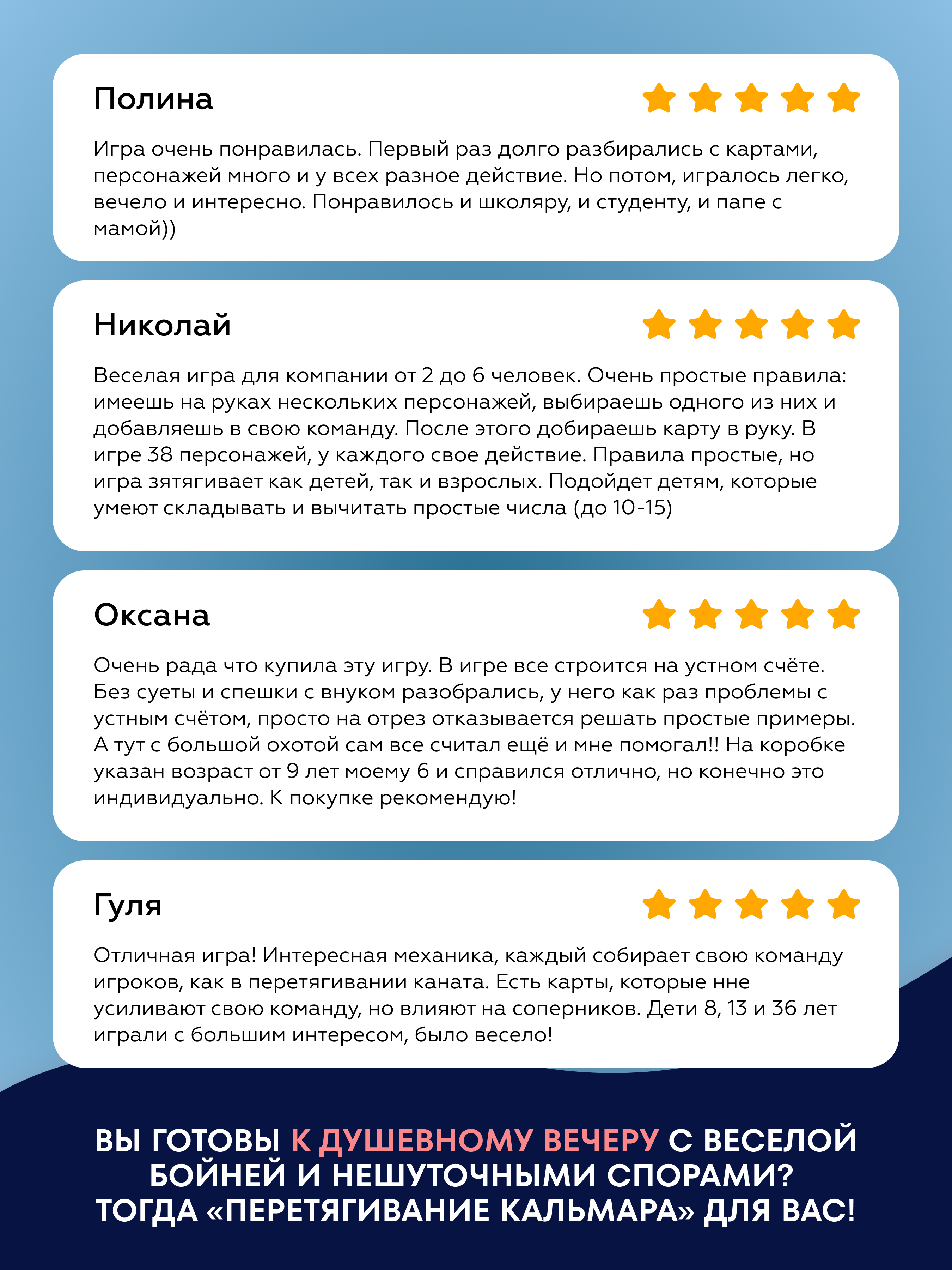 Полина

Игра очень понравилась. Первый раз долго разбирались с картами, персонажей много и у всех разное действие. Но потом, игралось легко, вечело и интересно. Понравилось и школяру, и студенту, и папе с мамой))

Николай

Веселая игра для компании от 2 до 6 человек. Очень простые правила: имеешь на руках нескольких персонажей, выбираешь одного из них и добавляешь в свою команду. После этого добираешь карту в руку. В игре 38 персонажей, у каждого свое действие. Правила простые, но игра зятягивает как детей, так и взрослых. Подойдет детям, которые умеют складывать и вычитать простые числа (до 10-15)

Оксана

Очень рада что купила эту игру. В игре все строится на устном счёте. Без суеты и спешки с внуком разобрались, у него как раз проблемы с устным счётом, просто на отрез отказывается решать простые примеры. А тут с большой охотой сам все считал ещё и мне помогал!! На коробке указан возраст от 9 лет моему 6 и справился отлично, но конечно это индивидуально. К покупке рекомендую!

Гуля

Отличная игра! Интересная механика, каждый собирает свою команду игроков, как в перетягивании каната. Есть карты, которые нне усиливают свою команду, но влияют на соперников. Дети 8, 13 и 36 лет играли с большим интересом, было весело!

ВЫ ГОТОВЫ К ДУШЕВНОМУ ВЕЧЕРУ С ВЕСЕЛОЙ БОЙНЕЙ И НЕШУТОЧНЫМИ СПОРАМИ? ТОГДА «ПЕРЕТЯГИВАНИЕ КАЛЬМАРА» ДЛЯ ВАС!